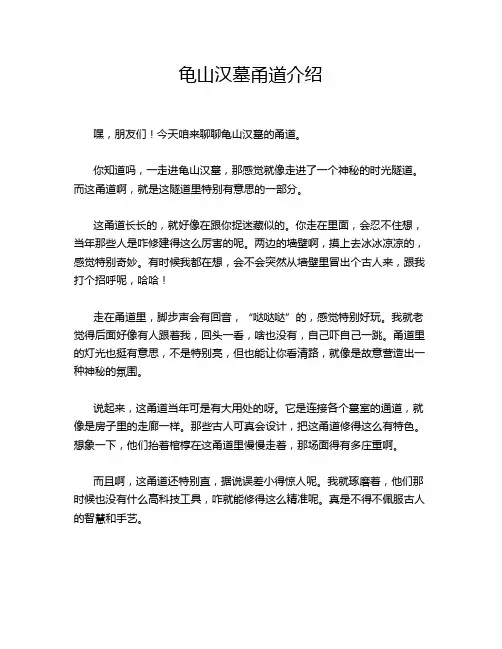 龟山汉墓甬道介绍

嘿，朋友们！今天咱来聊聊龟山汉墓的甬道。

你知道吗，一走进龟山汉墓，那感觉就像走进了一个神秘的时光隧道。而这甬道啊，就是这隧道里特别有意思的一部分。

这甬道长长的，就好像在跟你捉迷藏似的。你走在里面，会忍不住想，当年那些人是咋修建得这么厉害的呢。两边的墙壁啊，摸上去冰冰凉凉的，感觉特别奇妙。有时候我都在想，会不会突然从墙壁里冒出个古人来，跟我打个招呼呢，哈哈！

走在甬道里，脚步声会有回音，“哒哒哒”的，感觉特别好玩。我就老觉得后面好像有人跟着我，回头一看，啥也没有，自己吓自己一跳。甬道里的灯光也挺有意思，不是特别亮，但也能让你看清路，就像是故意营造出一种神秘的氛围。

说起来，这甬道当年可是有大用处的呀。它是连接各个墓室的通道，就像是房子里的走廊一样。那些古人可真会设计，把这甬道修得这么有特色。想象一下，他们抬着棺椁在这甬道里慢慢走着，那场面得有多庄重啊。

而且啊，这甬道还特别直，据说误差小得惊人呢。我就琢磨着，他们那时候也没有什么高科技工具，咋就能修得这么精准呢。真是不得不佩服古人的智慧和手艺。